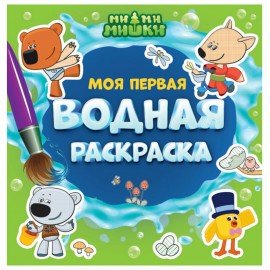 МИ МИ МИШКИ

МОЯ ПЕРВАЯ
ВОДНАЯ
РАСКРАСКА